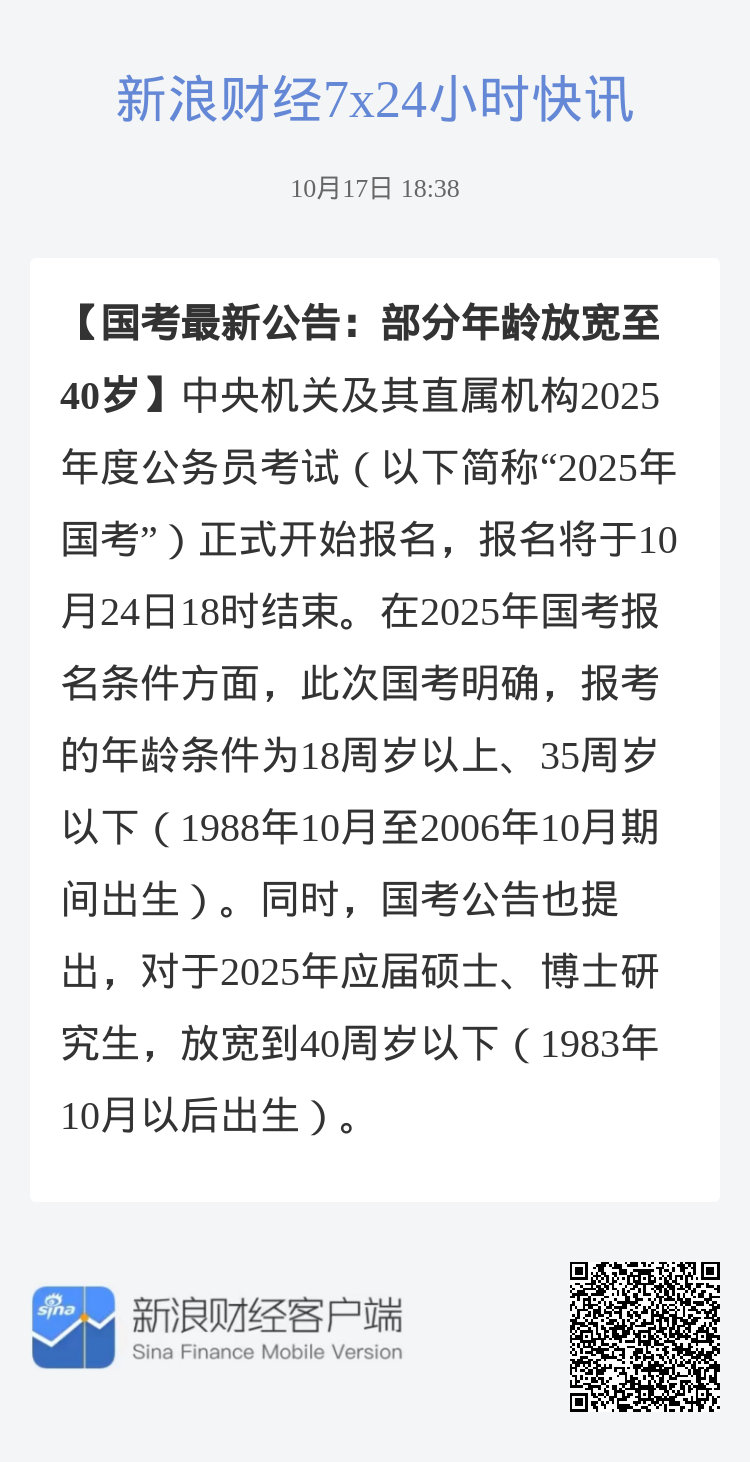 新浪财经7x24小时快讯

10月17日 18:38

【国考最新公告：部分年龄放宽至40岁】中央机关及其直属机构2025年度公务员考试（以下简称“2025年国考”）正式开始报名，报名将于10月24日18时结束。在2025年国考报名条件方面，此次国考明确，报考的年龄条件为18周岁以上、35周岁以下（1988年10月至2006年10月期间出生）。同时，国考公告也提出，对于2025年应届硕士、博士研究生，放宽到40周岁以下（1983年10月以后出生）。

sina

新浪财经客户端
Sina Finance Mobile Version